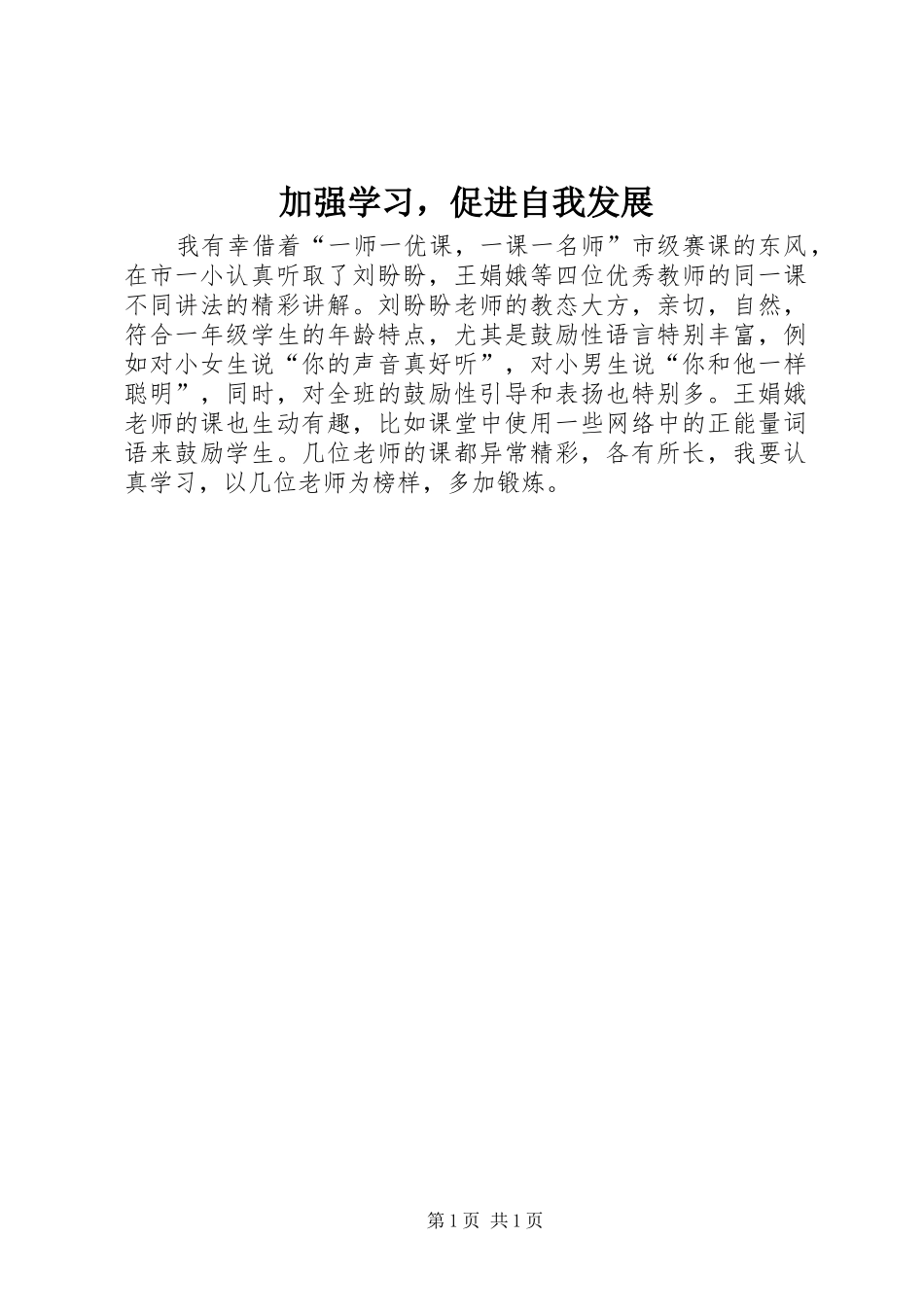 加强学习，促进自我发展

我有幸借着“一师一优课，一课一名师”市级赛课的东风，在市一小认真听取了刘盼盼，王娟娥等四位优秀教师的同一课不同讲法的精彩讲解。刘盼盼老师的教态大方，亲切，自然，符合一年级学生的年龄特点，尤其是鼓励性语言特别丰富，例如对小女生说“你的声音真好听”，对小男生说“你和他一样聪明”，同时，对全班的鼓励性引导和表扬也特别多。王娟娥老师的课也生动有趣，比如课堂中使用一些网络中的正能量词语来鼓励学生。几位老师的课都异常精彩，各有所长，我要认真学习，以几位老师为榜样，多加锻炼。

第1页 共1页